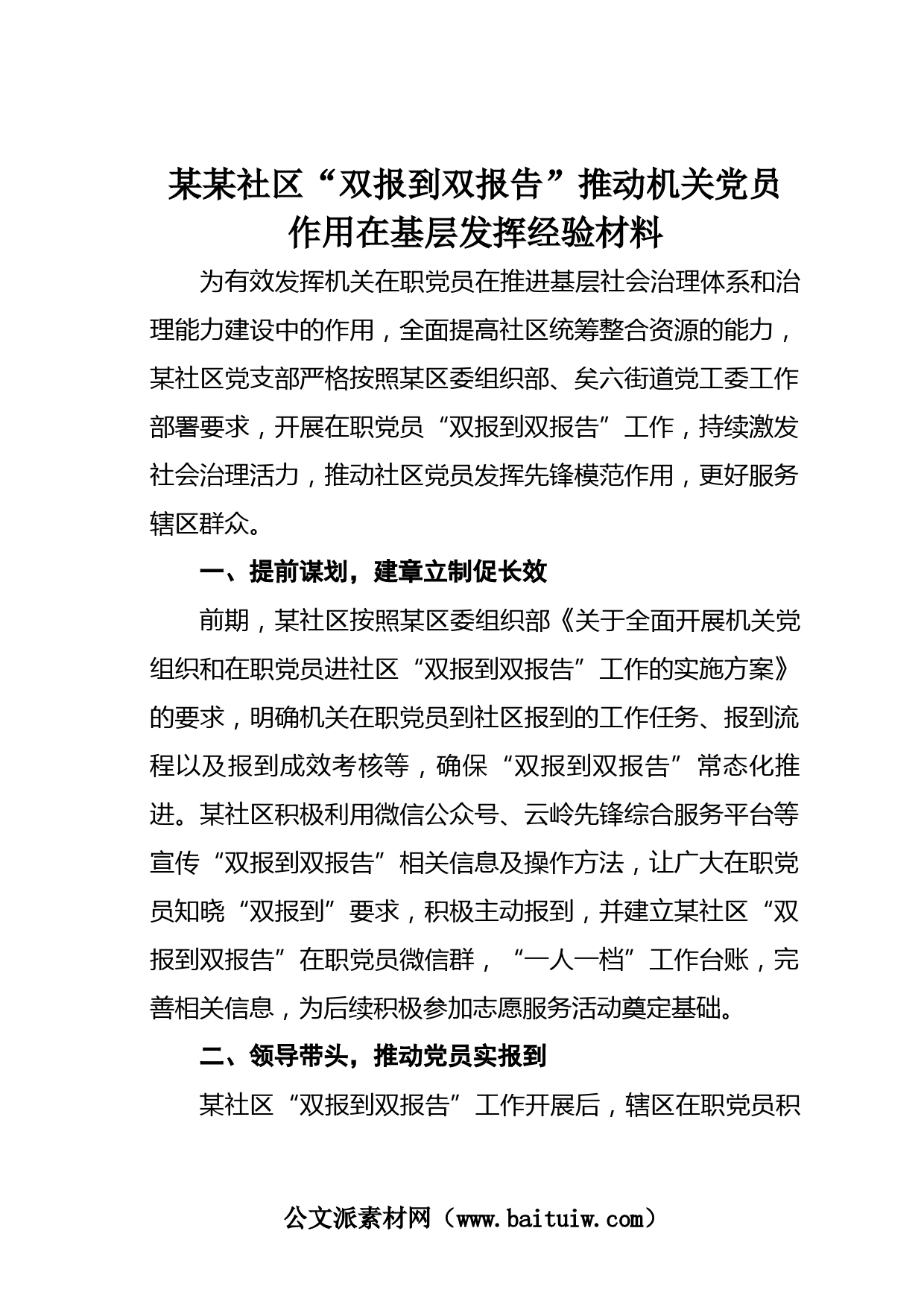 某某社区“双报到双报告”推动机关党员作用在基层发挥经验材料

为有效发挥机关在职党员在推进基层社会治理体系和治理能力建设中的作用，全面提高社区统筹整合资源的能力，某社区党支部严格按照某区委组织部、矣六街道党工委工作部署要求，开展在职党员“双报到双报告”工作，持续激发社会治理活力，推动社区党员发挥先锋模范作用，更好服务辖区群众。

一、提前谋划，建章立制促长效

前期，某社区按照某区委组织部《关于全面开展机关党组织和在职党员进社区“双报到双报告”工作的实施方案》的要求，明确机关在职党员到社区报到的工作任务、报到流程以及报到成效考核等，确保“双报到双报告”常态化推进。某社区积极利用微信公众号、云岭先锋综合服务平台等宣传“双报到双报告”相关信息及操作方法，让广大在职党员知晓“双报到”要求，积极主动报到，并建立某社区“双报到双报告”在职党员微信群，“一人一档”工作台账，完善相关信息，为后续积极参加志愿服务活动奠定基础。

二、领导带头，推动党员实报到

某社区“双报到双报告”工作开展后，辖区在职党员积

公文派素材网（www.baituiw.com）